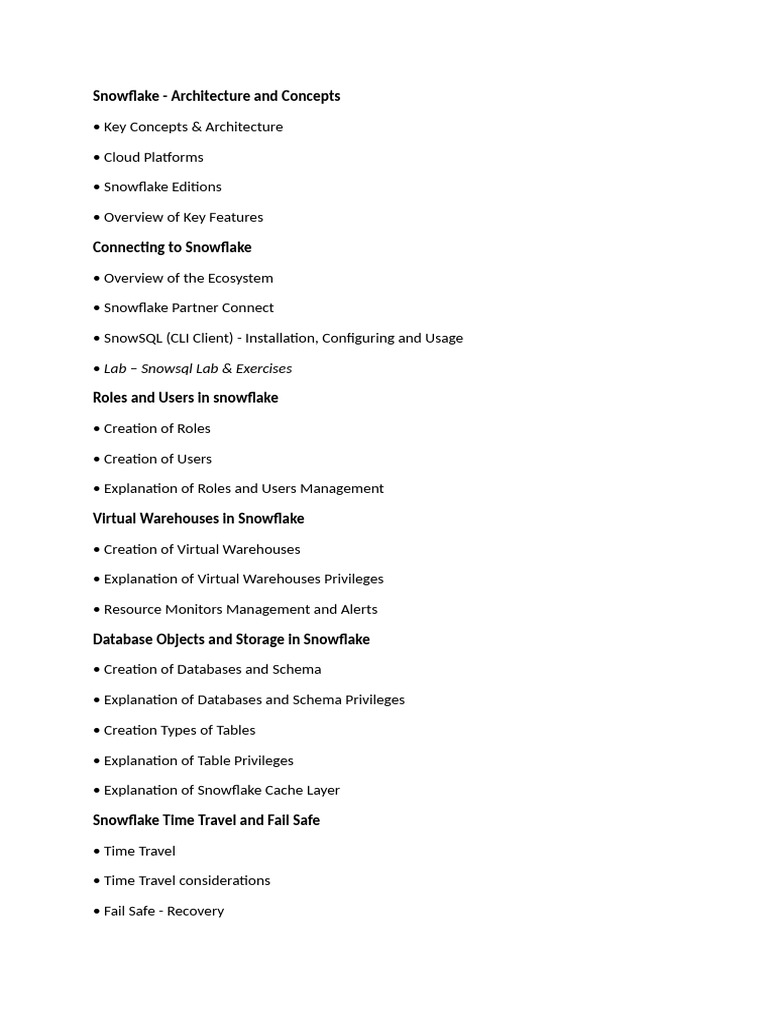 Snowflake - Architecture and Concepts

• Key Concepts & Architecture

• Cloud Platforms

• Snowflake Editions

• Overview of Key Features

Connecting to Snowflake

• Overview of the Ecosystem

• Snowflake Partner Connect

• SnowSQL (CLI Client) - Installation, Configuring and Usage

• Lab – Snowsql Lab & Exercises

Roles and Users in snowflake

• Creation of Roles

• Creation of Users

• Explanation of Roles and Users Management

Virtual Warehouses in Snowflake

• Creation of Virtual Warehouses

• Explanation of Virtual Warehouses Privileges

• Resource Monitors Management and Alerts

Database Objects and Storage in Snowflake

• Creation of Databases and Schema

• Explanation of Databases and Schema Privileges

• Creation Types of Tables

• Explanation of Table Privileges

• Explanation of Snowflake Cache Layer

Snowflake Time Travel and Fail Safe

• Time Travel

• Time Travel considerations

• Fail Safe - Recovery